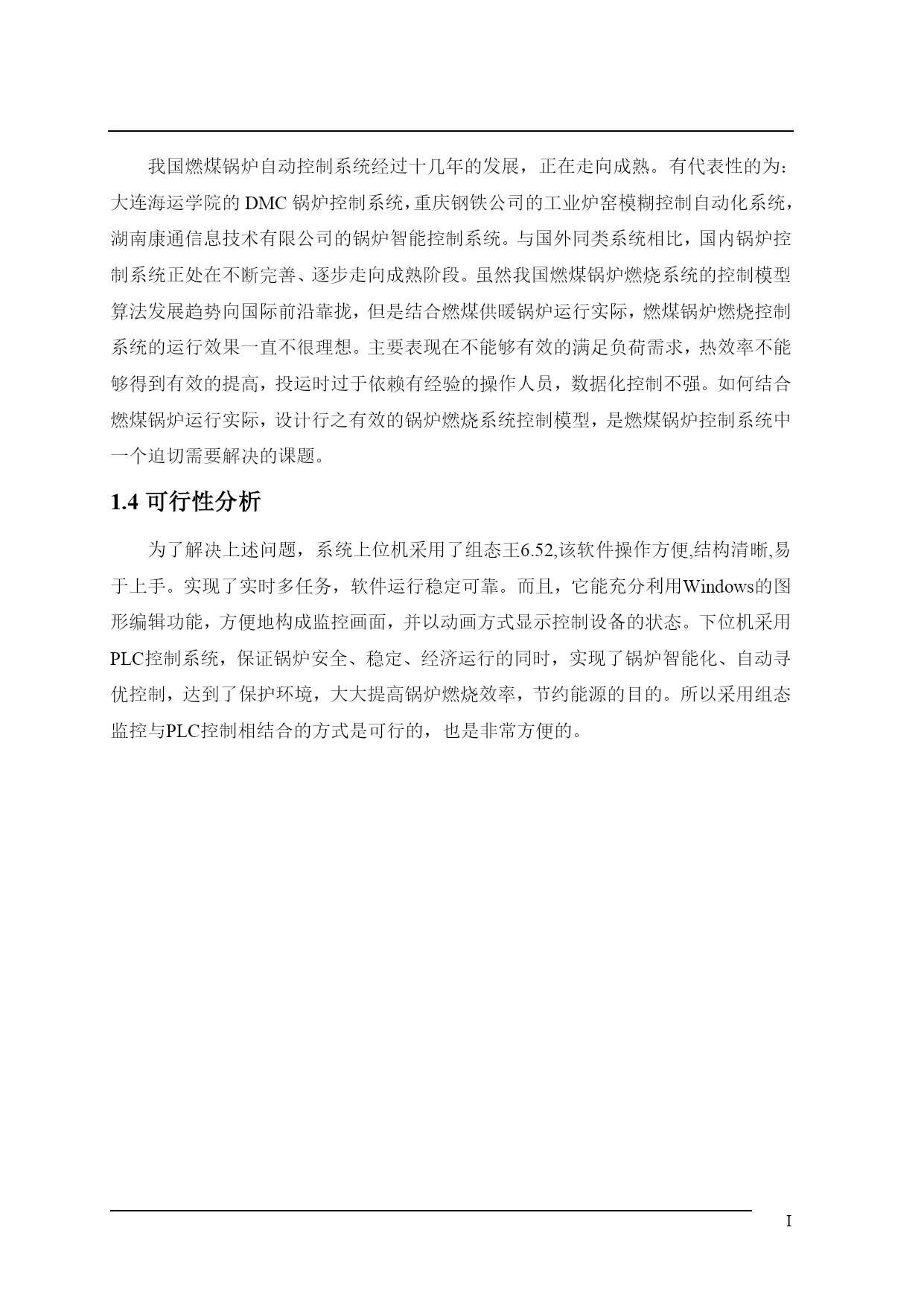 我国燃煤锅炉自动控制系统经过十几年的发展，正在走向成熟。有代表性的为：大连海运学院的 DMC 锅炉控制系统，重庆钢铁公司的工业炉窑模糊控制自动化系统，湖南康通信息技术有限公司的锅炉智能控制系统。与国外同类系统相比，国内锅炉控制系统正处在不断完善、逐步走向成熟阶段。虽然我国燃煤锅炉燃烧系统的控制模型算法发展趋势向国际前沿靠拢，但是结合燃煤供暖锅炉运行实际，燃煤锅炉燃烧控制系统的运行效果一直不很理想。主要表现在不能够有效的满足负荷需求，热效率不能够得到有效的提高，投运时过于依赖有经验的操作人员，数据化控制不强。如何结合燃煤锅炉运行实际，设计行之有效的锅炉燃烧系统控制模型，是燃煤锅炉控制系统中一个迫切需要解决的课题。

1.4 可行性分析

为了解决上述问题，系统上位机采用了组态王6.52,该软件操作方便,结构清晰,易于上手。实现了实时多任务，软件运行稳定可靠。而且，它能充分利用Windows的图形编辑功能，方便地构成监控画面，并以动画方式显示控制设备的状态。下位机采用PLC控制系统，保证锅炉安全、稳定、经济运行的同时，实现了锅炉智能化、自动寻优控制，达到了保护环境，大大提高锅炉燃烧效率，节约能源的目的。所以采用组态监控与PLC控制相结合的方式是可行的，也是非常方便的。

I